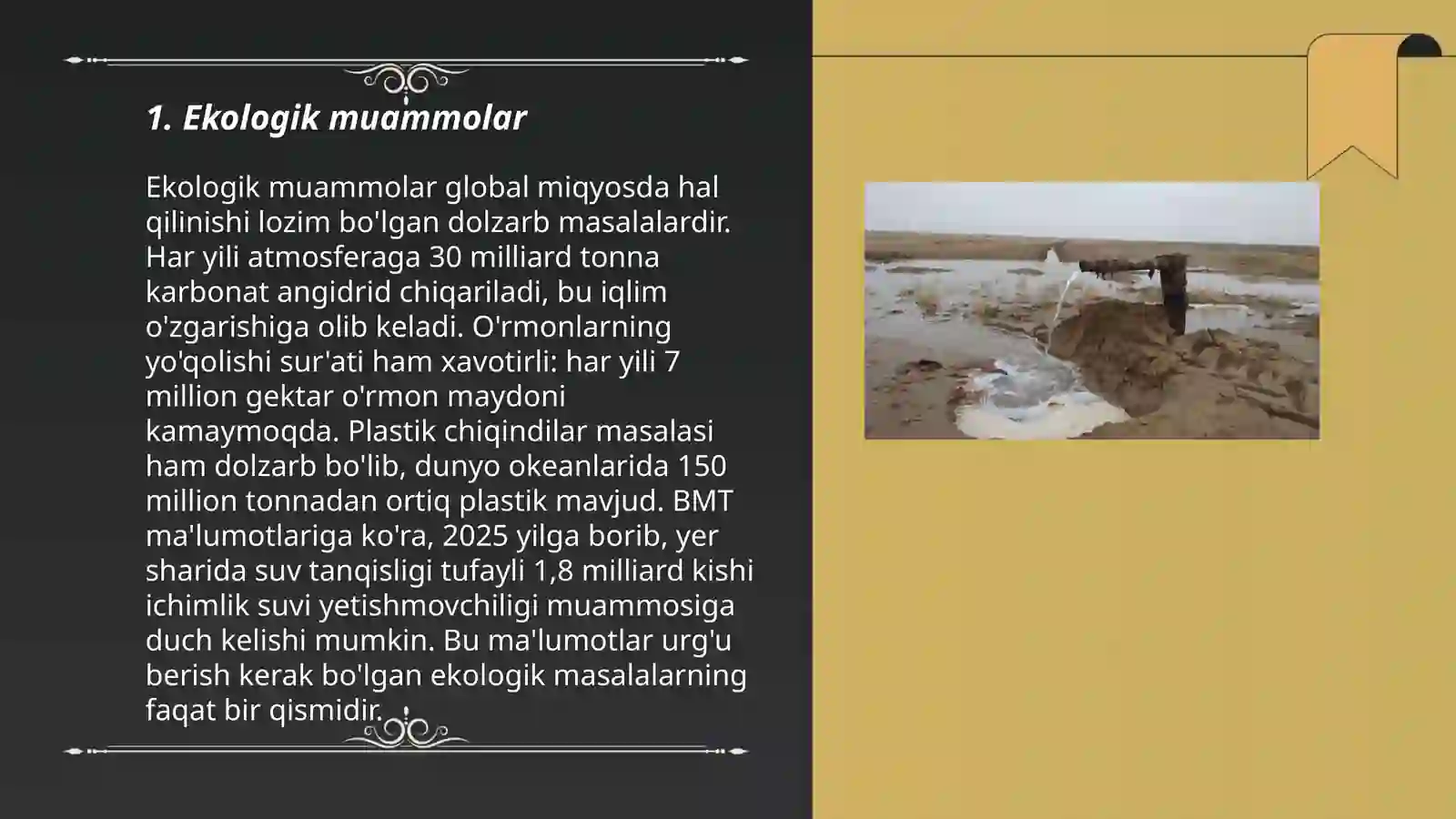 1. Ekologik muammolar

Ekologik muammolar global miqyosda hal qilinishi lozim bo'lgan dolzarb masalalardir. Har yili atmosferaga 30 milliard tonna karbonat angidrid chiqariladi, bu iqlim o'zgarishiga olib keladi. O'rmonlarning yo'qolishi sur'ati ham xavotirli: har yili 7 million gektar o'rmon maydoni kamaymoqda. Plastik chiqindilar masalasi ham dolzarb bo'lib, dunyo okeanlarida 150 million tonnadan ortiq plastik mavjud. BMT ma'lumotlariga ko'ra, 2025 yilga borib, yer sharida suv tanqisligi tufayli 1,8 milliard kishi ichimlik suvi yetishmovchiligi muammosiga duch kelishi mumkin. Bu ma'lumotlar urg'u berish kerak bo'lgan ekologik masalalarning faqat bir qismidir.